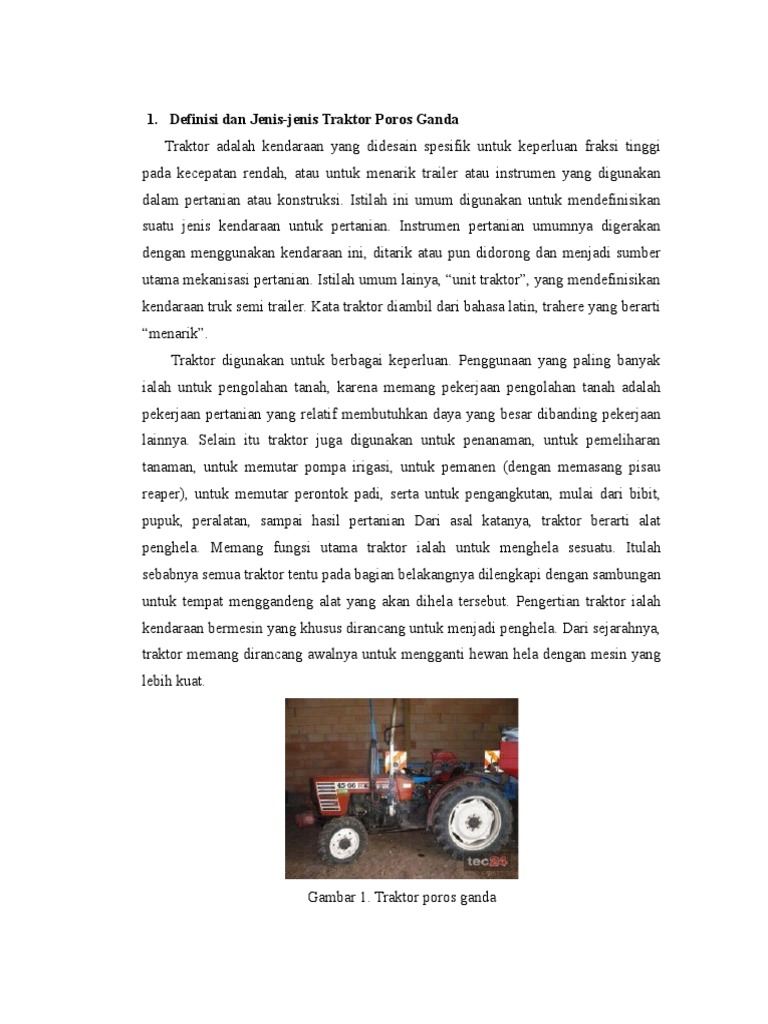 1. Definisi dan Jenis-jenis Traktor Poros Ganda

Traktor adalah kendaraan yang didesain spesifik untuk keperluan fraksi tinggi pada kecepatan rendah, atau untuk menarik trailer atau instrumen yang digunakan dalam pertanian atau konstruksi. Istilah ini umum digunakan untuk mendefinisikan suatu jenis kendaraan untuk pertanian. Instrumen pertanian umumnya digerakan dengan menggunakan kendaraan ini, ditarik atau pun didorong dan menjadi sumber utama mekanisasi pertanian. Istilah umum lainya, "unit traktor", yang mendefinisikan kendaraan truk semi trailer. Kata traktor diambil dari bahasa latin, trahere yang berarti "menarik".

Traktor digunakan untuk berbagai keperluan. Penggunaan yang paling banyak ialah untuk pengolahan tanah, karena memang pekerjaan pengolahan tanah adalah pekerjaan pertanian yang relatif membutuhkan daya yang besar dibanding pekerjaan lainnya. Selain itu traktor juga digunakan untuk penanaman, untuk pemeliharan tanaman, untuk memutar pompa irigasi, untuk pemanen (dengan memasang pisau reaper), untuk memutar perontok padi, serta untuk pengangkutan, mulai dari bibit, pupuk, peralatan, sampai hasil pertanian Dari asal katanya, traktor berarti alat penghela. Memang fungsi utama traktor ialah untuk menghela sesuatu. Itulah sebabnya semua traktor tentu pada bagian belakangnya dilengkapi dengan sambungan untuk tempat menggandeng alat yang akan dihela tersebut. Pengertian traktor ialah kendaraan bermesin yang khusus dirancang untuk menjadi penghela. Dari sejarahnya, traktor memang dirancang awalnya untuk mengganti hewan hela dengan mesin yang lebih kuat.

45-66

tec24

Gambar 1. Traktor poros ganda